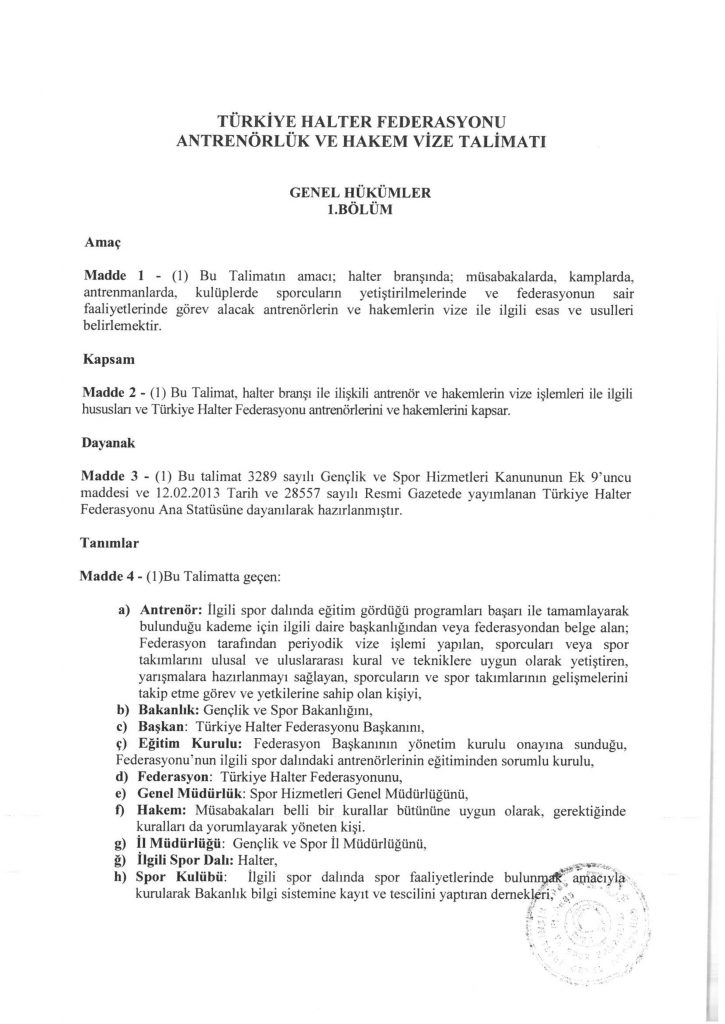 TÜRKİYE HALTER FEDERASYONU
ANTRENÖRLÜK VE HAKEM VİZE TALİMATI

GENEL HÜKÜMLER
1.BÖLÜM

Amaç

Madde 1 - (1) Bu Talimatın amacı; halter branşında; müsabakalarda, kamplarda, antrenmanlarda, kulüplerde sporcuların yetiştirilmelerinde ve federasyonun sair faaliyetlerinde görev alacak antrenörlerin ve hakemlerin vize ile ilgili esas ve usulleri belirlemektir.

Kapsam

Madde 2 - (1) Bu Talimat, halter branşı ile ilişkili antrenör ve hakemlerin vize işlemleri ile ilgili hususları ve Türkiye Halter Federasyonu antrenörlerini ve hakemlerini kapsar.

Dayanak

Madde 3 - (1) Bu talimat 3289 sayılı Gençlik ve Spor Hizmetleri Kanununun Ek 9'uncu maddesi ve 12.02.2013 Tarih ve 28557 sayılı Resmi Gazetede yayımlanan Türkiye Halter Federasyonu Ana Statüsüne dayanılarak hazırlanmıştır.

Tanımlar

Madde 4 - (1)Bu Talimatta geçen:

a) Antrenör: İlgili spor dalında eğitim gördüğü programları başarı ile tamamlayarak bulunduğu kademe için ilgili daire başkanlığından veya federasyondan belge alan; Federasyon tarafından periyodik vize işlemi yapılan, sporcuları veya spor takımlarını ulusal ve uluslararası kural ve tekniklere uygun olarak yetiştiren, yarışmalara hazırlanmayı sağlayan, sporcuların ve spor takımlarının gelişmelerini takip etme görev ve yetkilerine sahip olan kişiyi,
b) Bakanlık: Gençlik ve Spor Bakanlığını,
c) Başkan: Türkiye Halter Federasyonu Başkanını,
ç) Eğitim Kurulu: Federasyon Başkanının yönetim kurulu onayına sunduğu, Federasyonu'nun ilgili spor dalındaki antrenörlerinin eğitiminden sorumlu kurulu,
d) Federasyon: Türkiye Halter Federasyonunu,
e) Genel Müdürlük: Spor Hizmetleri Genel Müdürlüğünü,
f) Hakem: Müsabakaları belli bir kurallar bütününe uygun olarak, gerektiğinde kuralları da yorumlayarak yöneten kişi.
g) İl Müdürlüğü: Gençlik ve Spor İl Müdürlüğünü,
ğ) İlgili Spor Dalı: Halter,
h) Spor Kulübü: İlgili spor dalında spor faaliyetlerinde bulunmak amacıyla kurularak Bakanlık bilgi sistemine kayıt ve tescilini yaptıran dernekleri,